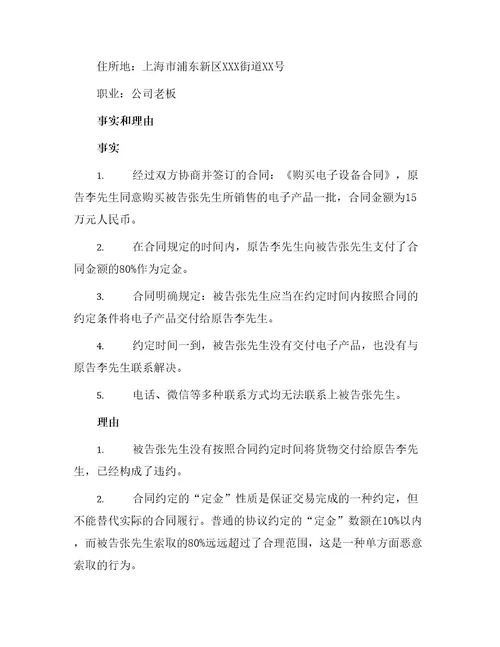 住所地：上海市浦东新区XXX街道XX号

职业：公司老板

事实和理由

事实

1. 经过双方协商并签订的合同：《购买电子设备合同》，原告李先生同意购买被告张先生所销售的电子产品一批，合同金额为15万元人民币。

2. 在合同规定的时间内，原告李先生向被告张先生支付了合同金额的80%作为定金。

3. 合同明确规定：被告张先生应当在约定时间内按照合同的约定条件将电子产品交付给原告李先生。

4. 约定时间一到，被告张先生没有交付电子产品，也没有与原告李先生联系解决。

5. 电话、微信等多种联系方式均无法联系上被告张先生。

理由

1. 被告张先生没有按照合同约定时间将货物交付给原告李先生，已经构成了违约。

2. 合同约定的“定金”性质是保证交易完成的一种约定，但不能替代实际的合同履行。普通的协议约定的“定金”数额在10%以内，而被告张先生索取的80%远远超过了合理范围，这是一种单方面恶意索取的行为。